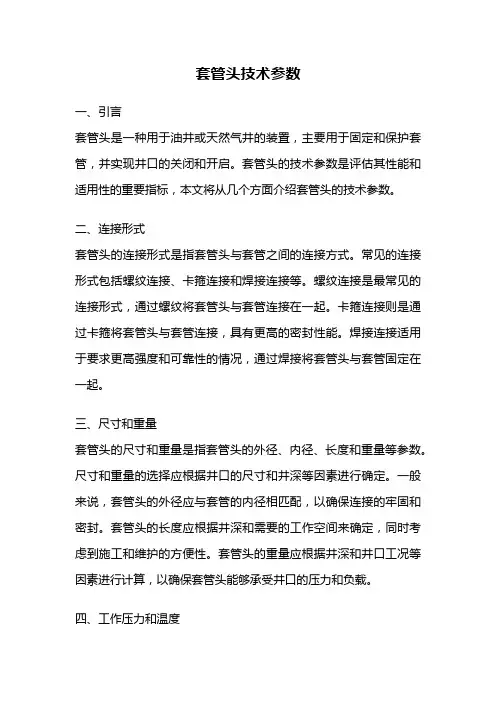 套管头技术参数

一、引言

套管头是一种用于油井或天然气井的装置，主要用于固定和保护套管，并实现井口的关闭和开启。套管头的技术参数是评估其性能和适用性的重要指标，本文将从几个方面介绍套管头的技术参数。

二、连接形式

套管头的连接形式是指套管头与套管之间的连接方式。常见的连接形式包括螺纹连接、卡箍连接和焊接连接等。螺纹连接是最常见的连接形式，通过螺纹将套管头与套管连接在一起。卡箍连接则是通过卡箍将套管头与套管连接，具有更高的密封性能。焊接连接适用于要求更高强度和可靠性的情况，通过焊接将套管头与套管固定在一起。

三、尺寸和重量

套管头的尺寸和重量是指套管头的外径、内径、长度和重量等参数。尺寸和重量的选择应根据井口的尺寸和井深等因素进行确定。一般来说，套管头的外径应与套管的内径相匹配，以确保连接的牢固和密封。套管头的长度应根据井深和需要的工作空间来确定，同时考虑到施工和维护的方便性。套管头的重量应根据井深和井口工况等因素进行计算，以确保套管头能够承受井口的压力和负载。

四、工作压力和温度